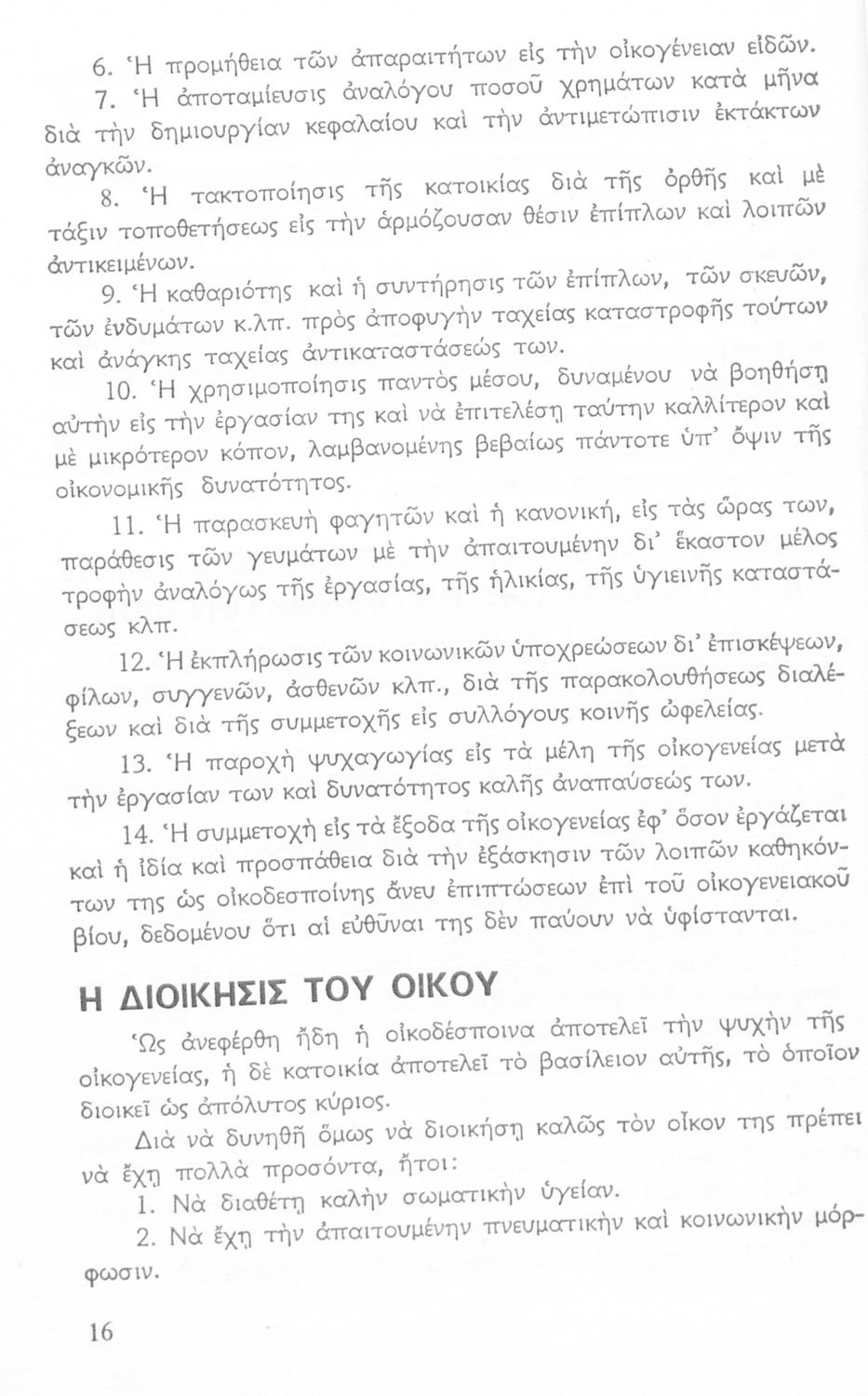 6. Ἡ προμήθεια τῶν ἀπαραιτήτων εἰς τὴν οἰκογένειαν εἰδῶν.

7. Ἡ ἀποταμίευσις ἀναλόγου ποσοῦ χρημάτων κατὰ μῆνα διὰ τὴν δημιουργίαν κεφαλαίου καὶ τὴν ἀντιμετώπισιν ἐκτάκτων ἀναγκῶν.

8. Ἡ τακτοποίησις τῆς κατοικίας διὰ τῆς ὀρθῆς καὶ μὲ τάξιν τοποθετήσεως εἰς τὴν ἁρμόζουσαν θέσιν ἐπίπλων καὶ λοιπῶν ἀντικειμένων.

9. Ἡ καθαριότης καὶ ἡ συντήρησις τῶν ἐπίπλων, τῶν σκευῶν, τῶν ἐνδυμάτων κ.λπ. πρὸς ἀποφυγὴν ταχείας καταστροφῆς τούτων καὶ ἀνάγκης ταχείας ἀντικαταστάσεώς των.

10. Ἡ χρησιμοποίησις παντὸς μέσου, δυναμένου νὰ βοηθήσῃ αὐτὴν εἰς τὴν ἐργασίαν της καὶ νὰ ἐπιτελέσῃ ταύτην καλλίτερον καὶ μὲ μικρότερον κόπον, λαμβανομένης βεβαίως πάντοτε ὑπ' ὄψιν τῆς οἰκονομικῆς δυνατότητος.

11. Ἡ παρασκευὴ φαγητῶν καὶ ἡ κανονική, εἰς τὰς ὥρας των, παράθεσις τῶν γευμάτων μὲ τὴν ἀπαιτουμένην δι' ἕκαστον μέλος τροφὴν ἀναλόγως τῆς ἐργασίας, τῆς ἡλικίας, τῆς ὑγιεινῆς καταστάσεως κλπ.

12. Ἡ ἐκπλήρωσις τῶν κοινωνικῶν ὑποχρεώσεων δι' ἐπισκέψεων, φίλων, συγγενῶν, ἀσθενῶν κλπ., διὰ τῆς παρακολουθήσεως διαλέξεων καὶ διὰ τῆς συμμετοχῆς εἰς συλλόγους κοινῆς ὠφελείας.

13. Ἡ παροχὴ ψυχαγωγίας εἰς τὰ μέλη τῆς οἰκογενείας μετὰ τὴν ἐργασίαν των καὶ δυνατότητος καλῆς ἀναπαύσεώς των.

14. Ἡ συμμετοχὴ εἰς τὰ ἔξοδα τῆς οἰκογενείας ἐφ' ὅσον ἐργάζεται καὶ ἡ ἰδία καὶ προσπάθεια διὰ τὴν ἐξάσκησιν τῶν λοιπῶν καθηκόντων της ὡς οἰκοδεσποίνης ἄνευ ἐπιπτώσεων ἐπὶ τοῦ οἰκογενειακοῦ βίου, δεδομένου ὅτι αἱ εὐθῦναι της δὲν παύουν νὰ ὑφίστανται.

Η ΔΙΟΙΚΗΣΙΣ ΤΟΥ ΟΙΚΟΥ

Ὡς ἀνεφέρθη ἤδη ἡ οἰκοδέσποινα ἀποτελεῖ τὴν ψυχὴν τῆς οἰκογενείας, ἡ δὲ κατοικία ἀποτελεῖ τὸ βασίλειον αὐτῆς, τὸ ὁποῖον διοικεῖ ὡς ἀπόλυτος κύριος.

Διὰ νὰ δυνηθῇ ὅμως νὰ διοικήσῃ καλῶς τὸν οἶκον της πρέπει νὰ ἔχῃ πολλὰ προσόντα, ἤτοι:

1. Νὰ διαθέτῃ καλὴν σωματικὴν ὑγείαν.

2. Νὰ ἔχῃ τὴν ἀπαιτουμένην πνευματικὴν καὶ κοινωνικὴν μόρφωσιν.

16